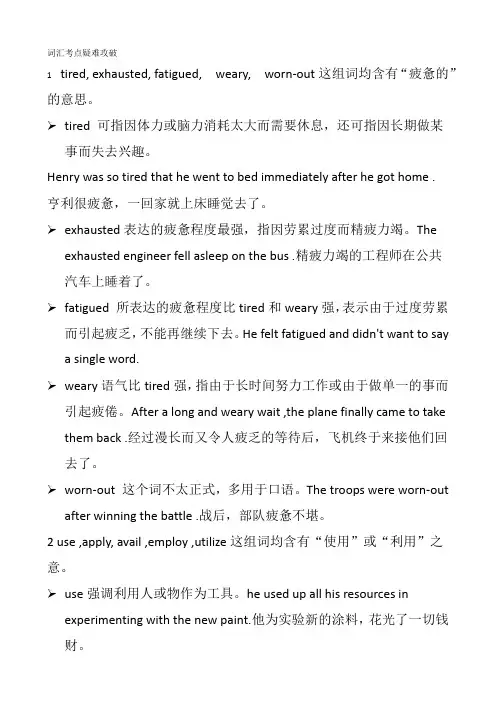 词汇考点疑难攻破

1 tired, exhausted, fatigued, weary, worn-out 这组词均含有“疲惫的”的意思。

➢ tired 可指因体力或脑力消耗太大而需要休息，还可指因长期做某事而失去兴趣。

Henry was so tired that he went to bed immediately after he got home .

亨利很疲惫，一回家就上床睡觉去了。

➢ exhausted 表达的疲惫程度最强，指因劳累过度而精疲力竭。The exhausted engineer fell asleep on the bus .精疲力竭的工程师在公共汽车上睡着了。

➢ fatigued 所表达的疲惫程度比 tired 和 weary 强，表示由于过度劳累而引起疲乏，不能再继续下去。He felt fatigued and didn't want to say a single word.

➢ weary 语气比 tired 强，指由于长时间努力工作或由于做单一的事而引起疲倦。After a long and weary wait ,the plane finally came to take them back .经过漫长而又令人疲乏的等待后，飞机终于来接他们回去了。

➢ worn-out 这个词不太正式，多用于口语。The troops were worn-out after winning the battle .战后，部队疲惫不堪。

2 use ,apply, avail ,employ ,utilize 这组词均含有“使用”或“利用”之意。

➢ use 强调利用人或物作为工具。he used up all his resources in experimenting with the new paint.他为实验新的涂料，花光了一切钱财。